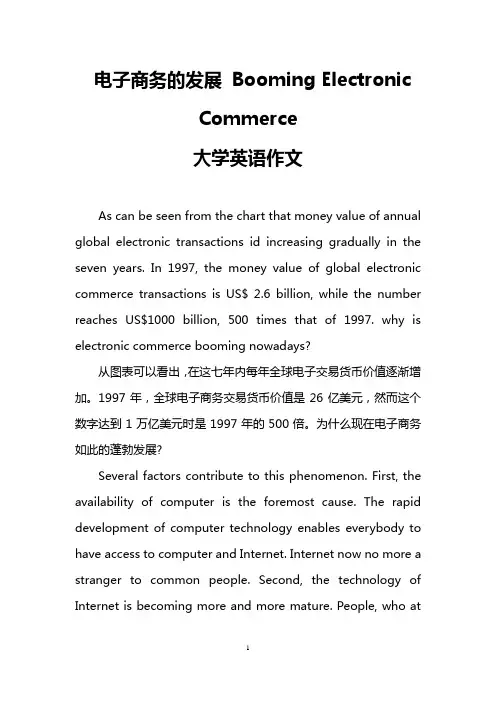 电子商务的发展 Booming Electronic Commerce
大学英语作文

As can be seen from the chart that money value of annual global electronic transactions id increasing gradually in the seven years. In 1997, the money value of global electronic commerce transactions is US$ 2.6 billion, while the number reaches US$1000 billion, 500 times that of 1997. why is electronic commerce booming nowadays?

从图表可以看出，在这七年内每年全球电子交易货币价值逐渐增加。1997 年，全球电子商务交易货币价值是 26 亿美元，然而这个数字达到 1 万亿美元时是 1997 年的 500 倍。为什么现在电子商务如此的蓬勃发展?

Several factors contribute to this phenomenon. First, the availability of computer is the foremost cause. The rapid development of computer technology enables everybody to have access to computer and Internet. Internet now no more a stranger to common people. Second, the technology of Internet is becoming more and more mature. People, who at

1